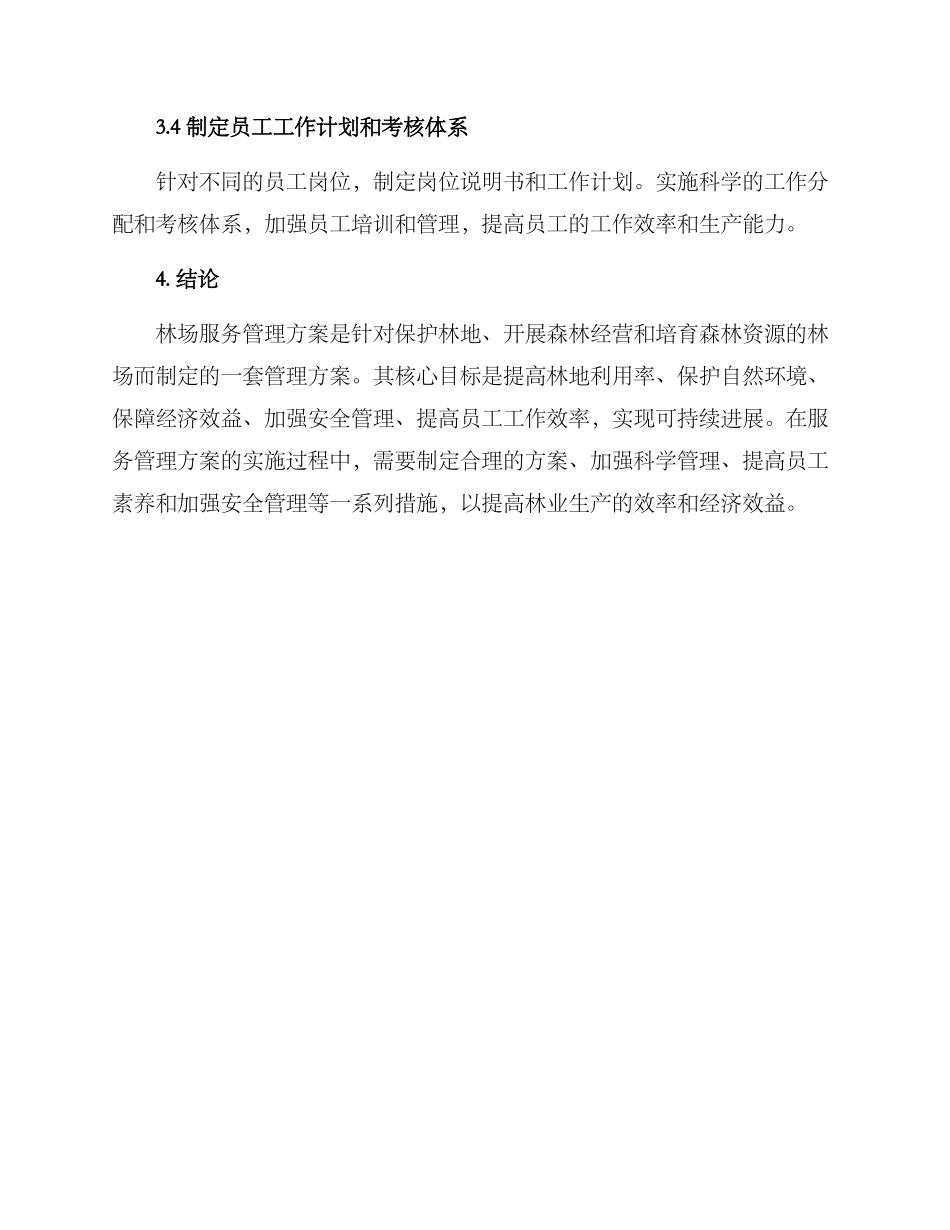 3.4 制定员工工作计划和考核体系

针对不同的员工岗位，制定岗位说明书和工作计划。实施科学的工作分配和考核体系，加强员工培训和管理，提高员工的工作效率和生产能力。

4. 结论

林场服务管理方案是针对保护林地、开展森林经营和培育森林资源的林场而制定的一套管理方案。其核心目标是提高林地利用率、保护自然环境、保障经济效益、加强安全管理、提高员工工作效率，实现可持续进展。在服务管理方案的实施过程中，需要制定合理的方案、加强科学管理、提高员工素养和加强安全管理等一系列措施，以提高林业生产的效率和经济效益。